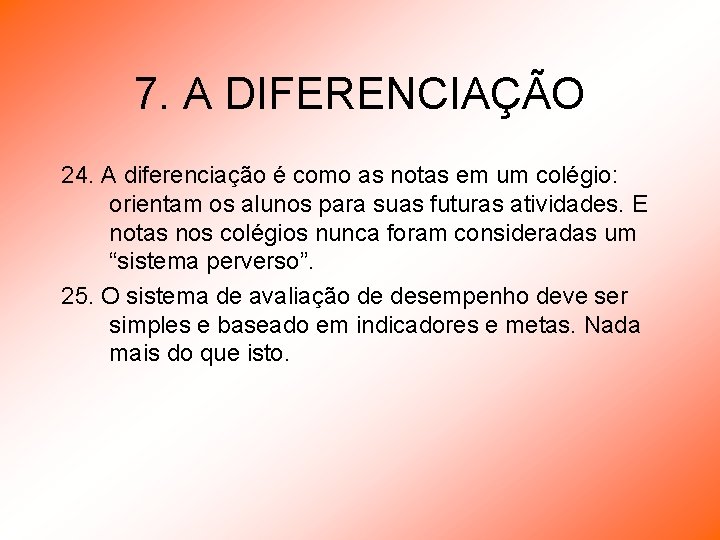 7. A DIFERENCIAÇÃO

24. A diferenciação é como as notas em um colégio: orientam os alunos para suas futuras atividades. E notas nos colégios nunca foram consideradas um “sistema perverso”.

25. O sistema de avaliação de desempenho deve ser simples e baseado em indicadores e metas. Nada mais do que isto.